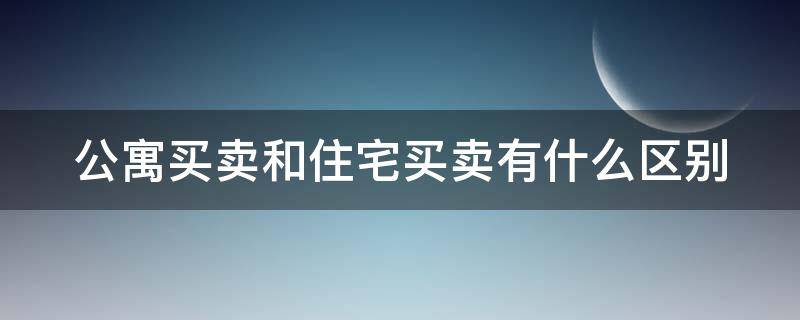 公寓买卖和住宅买卖有什么区别